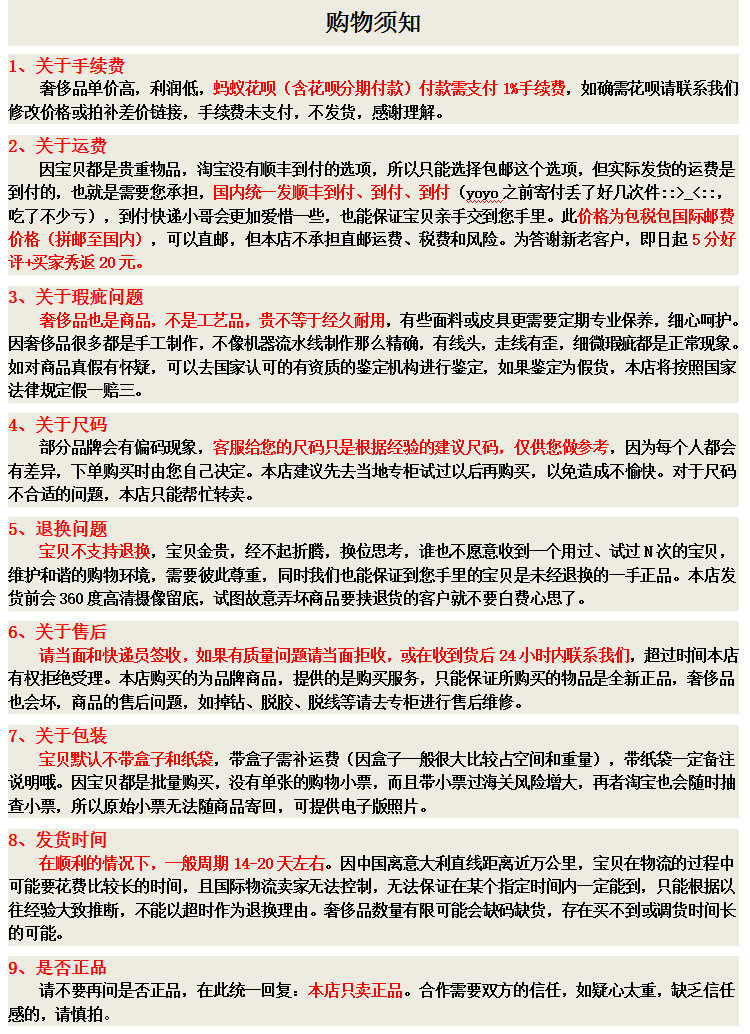 购物须知

1、关于手续费
奢侈品单价高，利润低，蚂蚁花呗（含花呗分期付款）付款需支付 1%手续费，如确需花呗请联系我们修改价格或拍补差价链接，手续费未支付，不发货，感谢理解。

2、关于运费
因宝贝都是贵重物品，淘宝没有顺丰到付的选项，所以只能选择包邮这个选项，但实际发货的运费是到付的，也就是需要您承担，国内统一发顺丰到付、到付、到付（yoyo 之前寄付丢了好几次件::>_<::，吃了不少亏），到付快递小哥会更加爱惜一些，也能保证宝贝亲手交到您手里。此价格为包税包国际邮费价格（拼邮至国内），可以直邮，但本店不承担直邮运费、税费和风险。为答谢新老客户，即日起 5 分好评+买家秀返 20 元。

3、关于瑕疵问题
奢侈品也是商品，不是工艺品，贵不等于经久耐用，有些面料或皮具更需要定期专业保养，细心呵护。因奢侈品很多都是手工制作，不像机器流水线制作那么精确，有线头，走线有歪，细微瑕疵都是正常现象。如对商品真假有怀疑，可以去国家认可的有资质的鉴定机构进行鉴定，如果鉴定为假货，本店将按照国家法律规定假一赔三。

4、关于尺码
部分品牌会有偏码现象，客服给您的尺码只是根据经验的建议尺码，仅供您做参考，因为每个人都会有差异，下单购买时由您自己决定。本店建议先去当地专柜试过以后再购买，以免造成不愉快。对于尺码不合适的问题，本店只能帮忙转卖。

5、退换问题
宝贝不支持退换，宝贝金贵，经不起折腾，换位思考，谁也不愿意收到一个用过、试过 N 次的宝贝，维护和谐的购物环境，需要彼此尊重，同时我们也能保证到您手里的宝贝是未经退换的一手正品。本店发货前会 360 度高清摄像留底，试图故意弄坏商品要挟退货的客户就不要白费心思了。

6、关于售后
请当面和快递员签收，如果有质量问题请当面拒收，或在收到货后 24 小时内联系我们，超过时间本店有权拒绝受理。本店购买的为品牌商品，提供的是购买服务，只能保证所购买的物品是全新正品，奢侈品也会坏，商品的售后问题，如掉钻、脱胶、脱线等请去专柜进行售后维修。

7、关于包装
宝贝默认不带盒子和纸袋，带盒子需补运费（因盒子一般很大比较占空间和重量），带纸袋一定备注说明哦。因宝贝都是批量购买，没有单张的购物小票，而且带小票过海关风险增大，再者淘宝也会随时抽查小票，所以原始小票无法随商品寄回，可提供电子版照片。

8、发货时间
在顺利的情况下，一般周期 14-20 天左右。因中国离意大利直线距离近万公里，宝贝在物流的过程中可能要花费比较长的时间，且国际物流卖家无法控制，无法保证在某个指定时间内一定能到，只能根据以往经验大致推断，不能以超时作为退换理由。奢侈品数量有限可能会缺码缺货，存在买不到或调货时间长的可能。

9、是否正品
请不要再问是否正品，在此统一回复：本店只卖正品。合作需要双方的信任，如疑心太重，缺乏信任感的，请慎拍。